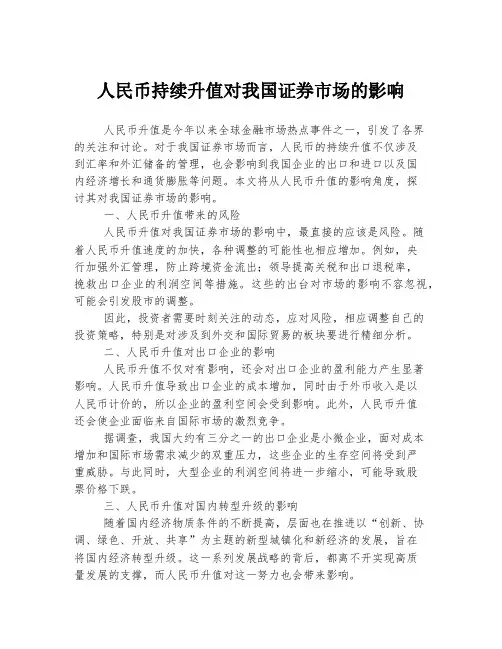 人民币持续升值对我国证券市场的影响

人民币升值是今年以来全球金融市场热点事件之一，引发了各界的关注和讨论。对于我国证券市场而言，人民币的持续升值不仅涉及到汇率和外汇储备的管理，也会影响到我国企业的出口和进口以及国内经济增长和通货膨胀等问题。本文将从人民币升值的影响角度，探讨其对我国证券市场的影响。

一、人民币升值带来的风险

人民币升值对我国证券市场的影响中，最直接的应该是风险。随着人民币升值速度的加快，各种调整的可能性也相应增加。例如，央行加强外汇管理，防止跨境资金流出；领导提高关税和出口退税率，挽救出口企业的利润空间等措施。这些的出台对市场的影响不容忽视，可能会引发股市的调整。

因此，投资者需要时刻关注的动态，应对风险，相应调整自己的投资策略，特别是对涉及到外交和国际贸易的板块要进行精细分析。

二、人民币升值对出口企业的影响

人民币升值不仅对有影响，还会对出口企业的盈利能力产生显著影响。人民币升值导致出口企业的成本增加，同时由于外币收入是以人民币计价的，所以企业的盈利空间会受到影响。此外，人民币升值还会使企业面临来自国际市场的激烈竞争。

据调查，我国大约有三分之一的出口企业是小微企业，面对成本增加和国际市场需求减少的双重压力，这些企业的生存空间将受到严重威胁。与此同时，大型企业的利润空间将进一步缩小，可能导致股票价格下跌。

三、人民币升值对国内转型升级的影响

随着国内经济物质条件的不断提高，层面也在推进以“创新、协调、绿色、开放、共享”为主题的新型城镇化和新经济的发展，旨在将国内经济转型升级。这一系列发展战略的背后，都离不开实现高质量发展的支撑，而人民币升值对这一努力也会带来影响。